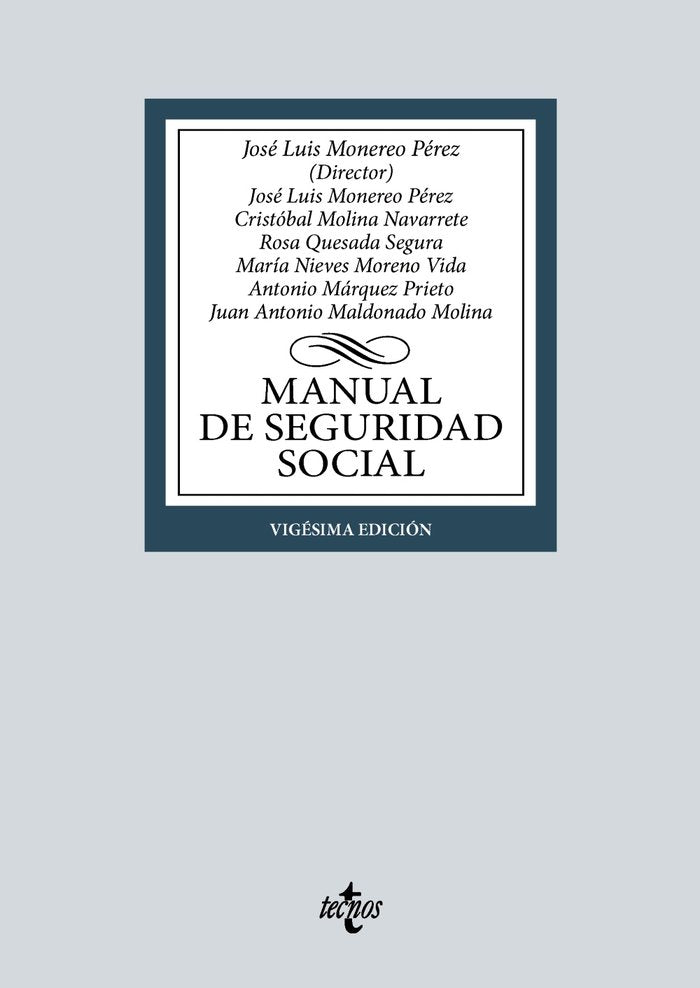 José Luis Monereo Pérez
(Director)
José Luis Monereo Pérez
Cristóbal Molina Navarrete
Rosa Quesada Segura
María Nieves Moreno Vida
Antonio Márquez Prieto
Juan Antonio Maldonado Molina

MANUAL
DE SEGURIDAD
SOCIAL

VIGÉSIMA EDICIÓN

tecnos